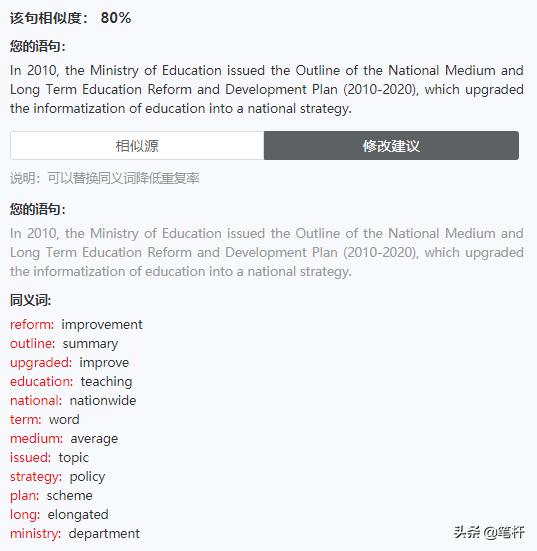 该句相似度： 80%

您的语句：

In 2010, the Ministry of Education issued the Outline of the National Medium and Long Term Education Reform and Development Plan (2010-2020), which upgraded the informatization of education into a national strategy.

相似源

修改建议

说明：可以替换同义词降低重复率

您的语句：

In 2010, the Ministry of Education issued the Outline of the National Medium and Long Term Education Reform and Development Plan (2010-2020), which upgraded the informatization of education into a national strategy.

同义词：

reform: improvement
outline: summary
upgraded: improve
education: teaching
national: nationwide
term: word
medium: average
issued: topic
strategy: policy
plan: scheme
long: elongated
ministry: department

头条 @笔杆